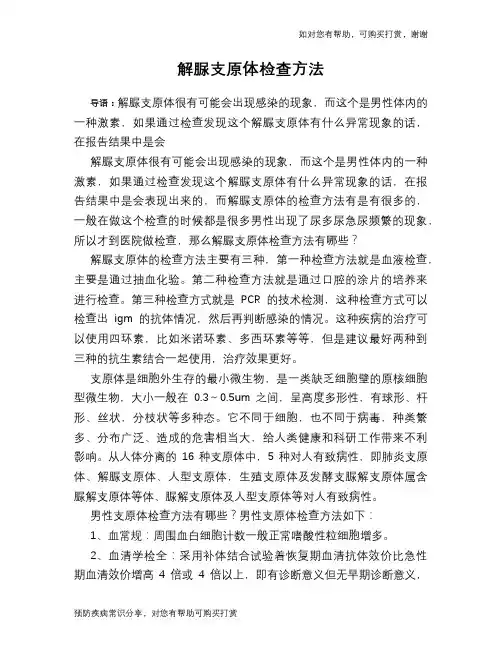 如对您有帮助，可购买打赏，谢谢

解脲支原体检查方法

导语：解脲支原体很有可能会出现感染的现象，而这个是男性体内的一种激素，如果通过检查发现这个解脲支原体有什么异常现象的话，在报告结果中是会

解脲支原体很有可能会出现感染的现象，而这个是男性体内的一种激素，如果通过检查发现这个解脲支原体有什么异常现象的话，在报告结果中是会表现出来的，而解脲支原体的检查方法有是有很多的，一般在做这个检查的时候都是很多男性出现了尿多尿急尿频繁的现象，所以才到医院做检查，那么解脲支原体检查方法有哪些？

解脲支原体的检查方法主要有三种，第一种检查方法就是血液检查，主要是通过抽血化验。第二种检查方法就是通过口腔的涂片的培养来进行检查。第三种检查方式就是 PCR 的技术检测，这种检查方式可以检查出 igm 的抗体情况，然后再判断感染的情况。这种疾病的治疗可以使用四环素，比如米诺环素、多西环素等等，但是建议最好两种到三种的抗生素结合一起使用，治疗效果更好。

支原体是细胞外生存的最小微生物，是一类缺乏细胞壁的原核细胞型微生物，大小一般在 0.3～0.5um 之间，呈高度多形性，有球形、杆形、丝状、分枝状等多种态。它不同于细胞，也不同于病毒，种类繁多、分布广泛、造成的危害相当大，给人类健康和科研工作带来不利影响。从人体分离的 16 种支原体中，5 种对人有致病性，即肺炎支原体、解脲支原体、人型支原体，生殖支原体及发酵支脲解支原体属含脲解支原体等体、脲解支原体及人型支原体等对人有致病性。

男性支原体检查方法有哪些？男性支原体检查方法如下：

1、血常规：周围血白细胞计数一般正常嗜酸性粒细胞增多。

2、血清学检全：采用补体结合试验着恢复期血清抗体效价比急性期血清效价增高 4 倍或 4 倍以上，即有诊断意义但无早期诊断意义，

预防疾病常识分享，对您有帮助可购买打赏